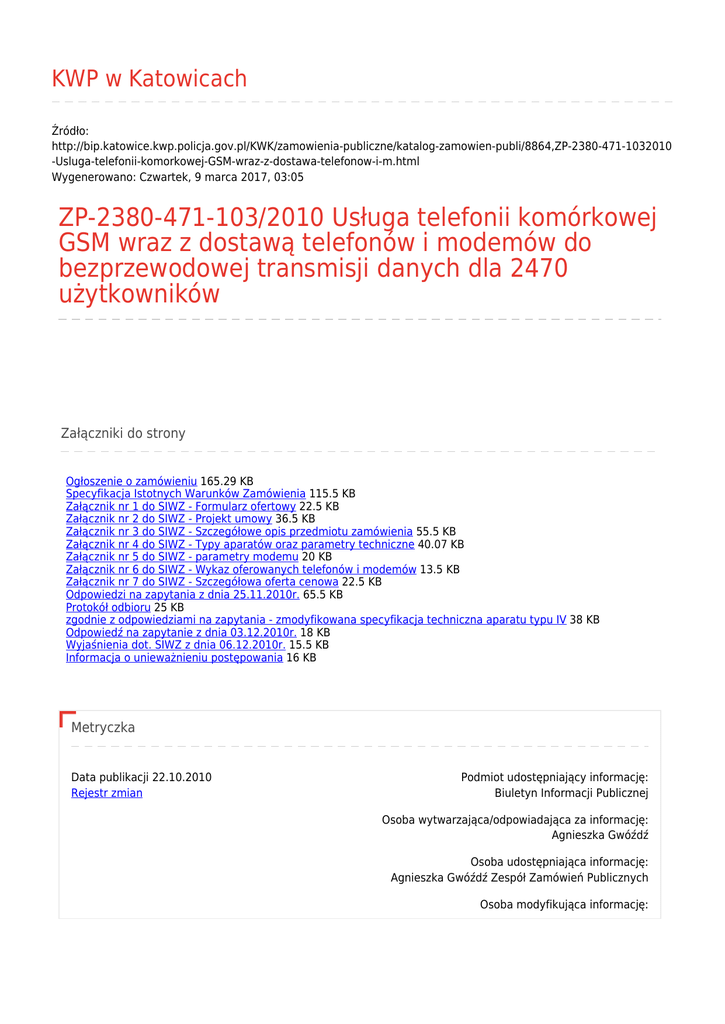 KWP w Katowicach

Źródło:
http://bip.katowice.kwp.policja.gov.pl/KWK/zamowienia-publiczne/katalog-zamowien-publi/8864,ZP-2380-471-1032010-Usluga-telefonii-komorkowej-GSM-wraz-z-dostawa-telefonow-i-m.html
Wygenerowano: Czwartek, 9 marca 2017, 03:05

ZP-2380-471-103/2010 Usługa telefonii komórkowej GSM wraz z dostawą telefonów i modemów do bezprzewodowej transmisji danych dla 2470 użytkowników

Załączniki do strony

Ogłoszenie o zamówieniu 165.29 KB
Specyfikacja Istotnych Warunków Zamówienia 115.5 KB
Załącznik nr 1 do SIWZ - Formularz ofertowy 22.5 KB
Załącznik nr 2 do SIWZ - Projekt umowy 36.5 KB
Załącznik nr 3 do SIWZ - Szczegółowe opis przedmiotu zamówienia 55.5 KB
Załącznik nr 4 do SIWZ - Typy aparatów oraz parametry techniczne 40.07 KB
Załącznik nr 5 do SIWZ - parametry modemu 20 KB
Załącznik nr 6 do SIWZ - Wykaz oferowanych telefonów i modemów 13.5 KB
Załącznik nr 7 do SIWZ - Szczegółowa oferta cenowa 22.5 KB
Odpowiedzi na zapytania z dnia 25.11.2010r. 65.5 KB
Protokół odbioru 25 KB
zgodnie z odpowiedziami na zapytania - zmodyfikowana specyfikacja techniczna aparatu typu IV 38 KB
Odpowiedź na zapytanie z dnia 03.12.2010r. 18 KB
Wyjaśnienia dot. SIWZ z dnia 06.12.2010r. 15.5 KB
Informacja o unieważnieniu postępowania 16 KB

Metryczka

Data publikacji 22.10.2010
Rejestr zmian

Podmiot udostępniający informację:
Biuletyn Informacji Publicznej

Osoba wytwarzająca/odpowiadająca za informację:
Agnieszka Gwóźdź

Osoba udostępniająca informację:
Agnieszka Gwóźdź Zespół Zamówień Publicznych

Osoba modyfikująca informację: